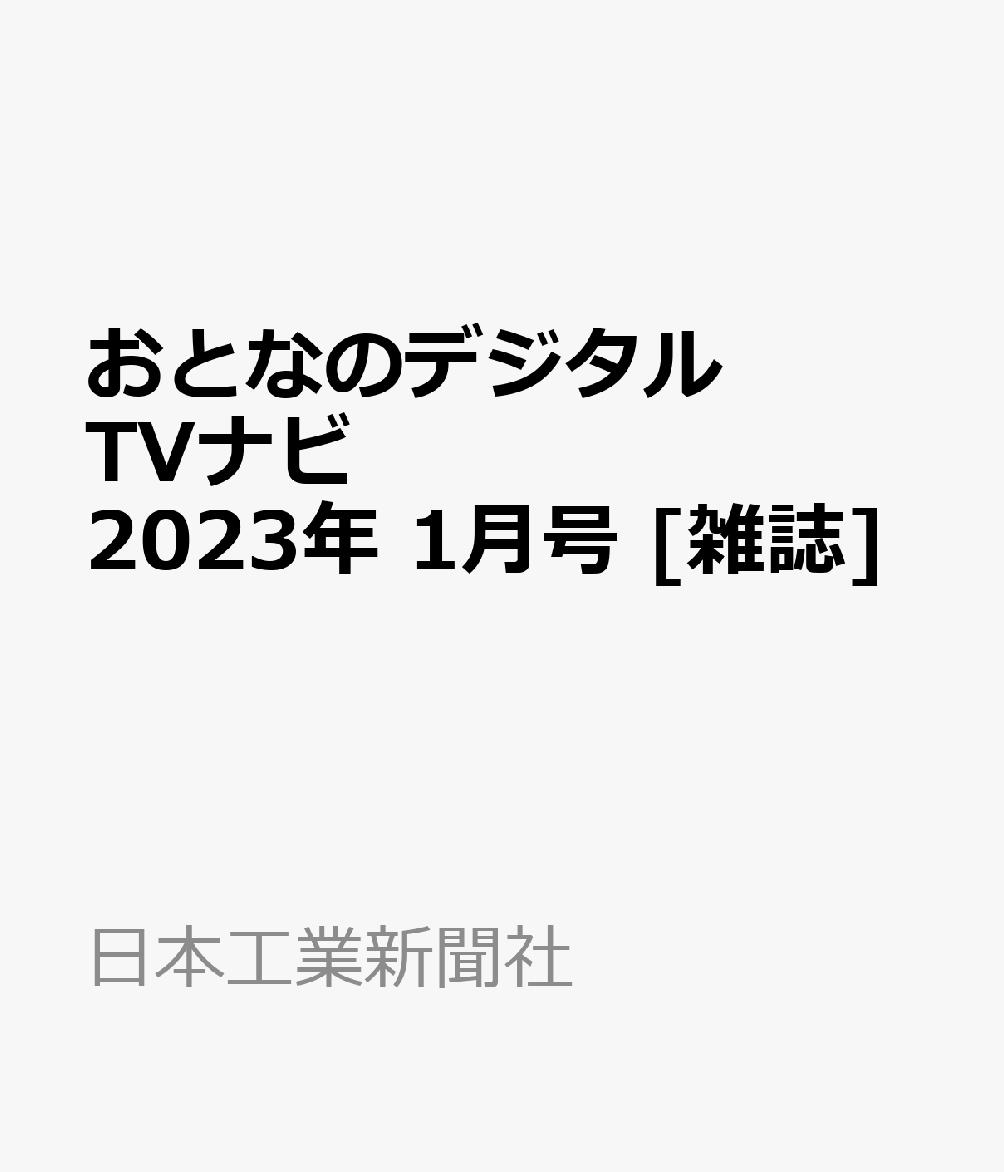 おとなのデジタルTVナビ 2023年 1月号 [雑誌]

日本工業新聞社